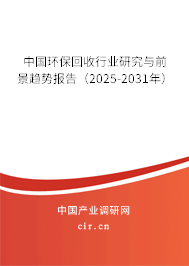 中国环保回收行业研究与前景趋势报告（2025-2031年）

中国产业调研网
cir.cn